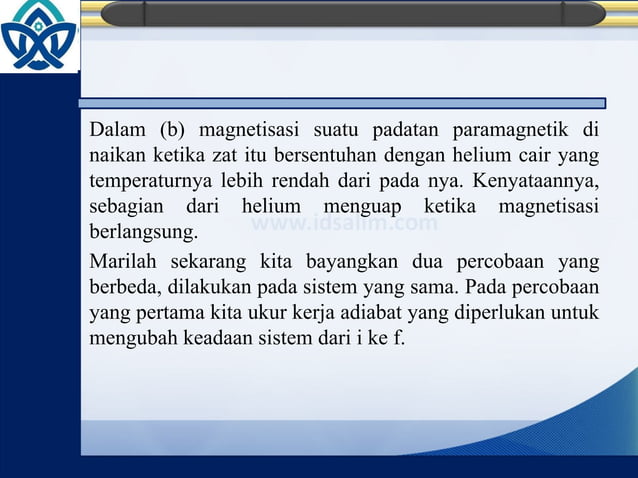 Dalam (b) magnetisasi suatu padatan paramagnetik di naikan ketika zat itu bersentuhan dengan helium cair yang temperaturnya lebih rendah dari pada nya. Kenyataannya, sebagian dari helium menguap ketika magnetisasi berlangsung.

www.idsalim.com

Marilah sekarang kita bayangkan dua percobaan yang berbeda, dilakukan pada sistem yang sama. Pada percobaan yang pertama kita ukur kerja adiabat yang diperlukan untuk mengubah keadaan sistem dari i ke f.